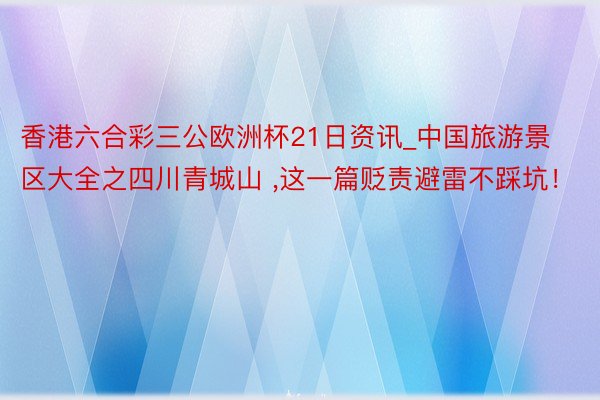 香港六合彩三公欧洲杯21日资讯_中国旅游景区大全之四川青城山 ,这一篇贬责避雷不踩坑！